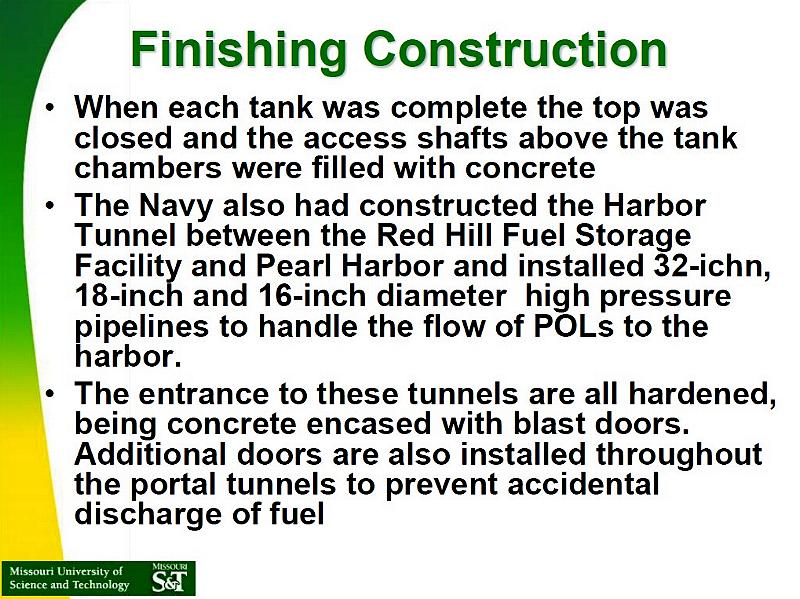 Finishing Construction

• When each tank was complete the top was closed and the access shafts above the tank chambers were filled with concrete

• The Navy also had constructed the Harbor Tunnel between the Red Hill Fuel Storage Facility and Pearl Harbor and installed 32-ichn, 18-inch and 16-inch diameter high pressure pipelines to handle the flow of POLs to the harbor.

• The entrance to these tunnels are all hardened, being concrete encased with blast doors. Additional doors are also installed throughout the portal tunnels to prevent accidental discharge of fuel

Missouri University of Science and Technology

MISSOURI S&T